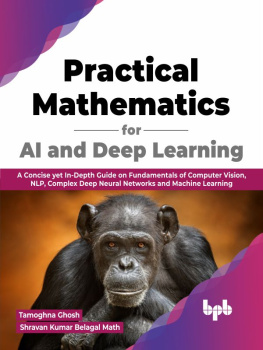 Practical Mathematics

for

AI and Deep Learning

A Concise yet In-Depth Guide on Fundamentals of Computer Vision, NLP, Complex Deep Neural Networks and Machine Learning

Tamoghna Ghosh

Shravan Kumar Belagal Math

bpb